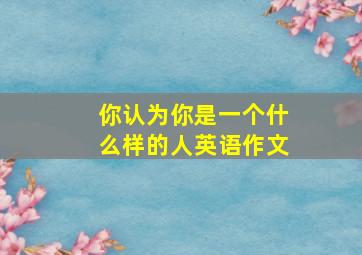 你认为你是一个什么样的人英语作文